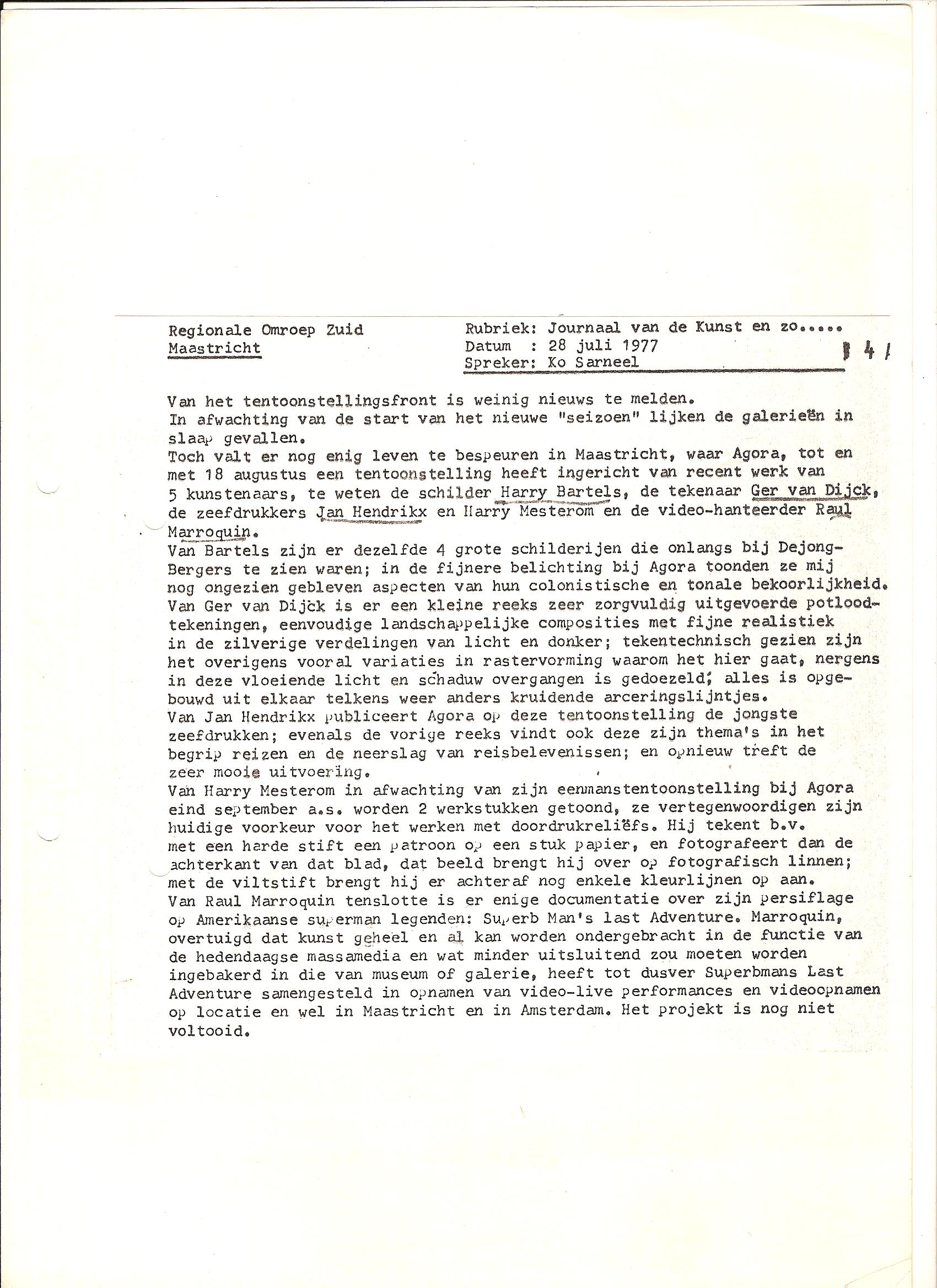 Regionale Omroep Zuid
Maastricht

Rubriek: Journaal van de Kunst en zo.....
Datum : 28 juli 1977
Spreker: Ko Sarneel

41

Van het tentoonstellingsfront is weinig nieuws te melden.
In afwachting van de start van het nieuwe "seizoen" lijken de galerieën in slaap gevallen.
Toch valt er nog enig leven te bespeuren in Maastricht, waar Agora, tot en met 18 augustus een tentoonstelling heeft ingericht van recent werk van 5 kunstenaars, te weten de schilder Harry Bartels, de tekenaar Ger van Dijck, de zeefdrukkers Jan Hendrikx en Harry Mesterom en de video-hanteerder Raul Marroquin.
Van Bartels zijn er dezelfde 4 grote schilderijen die onlangs bij Dejong-Bergers te zien waren; in de fijnere belichting bij Agora toonden ze mij nog ongezien gebleven aspecten van hun colonistische en tonale bekoorlijkheid.
Van Ger van Dijck is er een kleine reeks zeer zorgvuldig uitgevoerde potloodtekeningen, eenvoudige landschappelijke composities met fijne realistiek in de zilverige verdelingen van licht en donker; tekentechnisch gezien zijn het overigens vooral variaties in rastervorming waarom het hier gaat, nergens in deze vloeiende licht en schaduw overgangen is gedoezeld; alles is opgebouwd uit elkaar telkens weer anders kruidende arceringslijntjes.
Van Jan Hendrikx publiceert Agora op deze tentoonstelling de jongste zeefdrukken; evenals de vorige reeks vindt ook deze zijn thema's in het begrip reizen en de neerslag van reisbelevenissen; en opnieuw treft de zeer mooie uitvoering.
Van Harry Mesterom in afwachting van zijn eenmanstentoonstelling bij Agora eind september a.s. worden 2 werkstukken getoond, ze vertegenwoordigen zijn huidige voorkeur voor het werken met doordrukreliëfs. Hij tekent b.v. met een harde stift een patroon op een stuk papier, en fotografeert dan de achterkant van dat blad, dat beeld brengt hij over op fotografisch linnen; met de viltstift brengt hij er achteraf nog enkele kleurlijnen op aan.
Van Raul Marroquin tenslotte is er enige documentatie over zijn persiflage op Amerikaanse superman legenden: Superb Man's last Adventure. Marroquin, overtuigd dat kunst geheel en al kan worden ondergebracht in de functie van de hedendaagse massamedia en wat minder uitsluitend zou moeten worden ingebakerd in die van museum of galerie, heeft tot dusver Superbmans Last Adventure samengesteld in opnamen van video-live performances en videoopnamen op locatie en wel in Maastricht en in Amsterdam. Het projekt is nog niet voltooid.